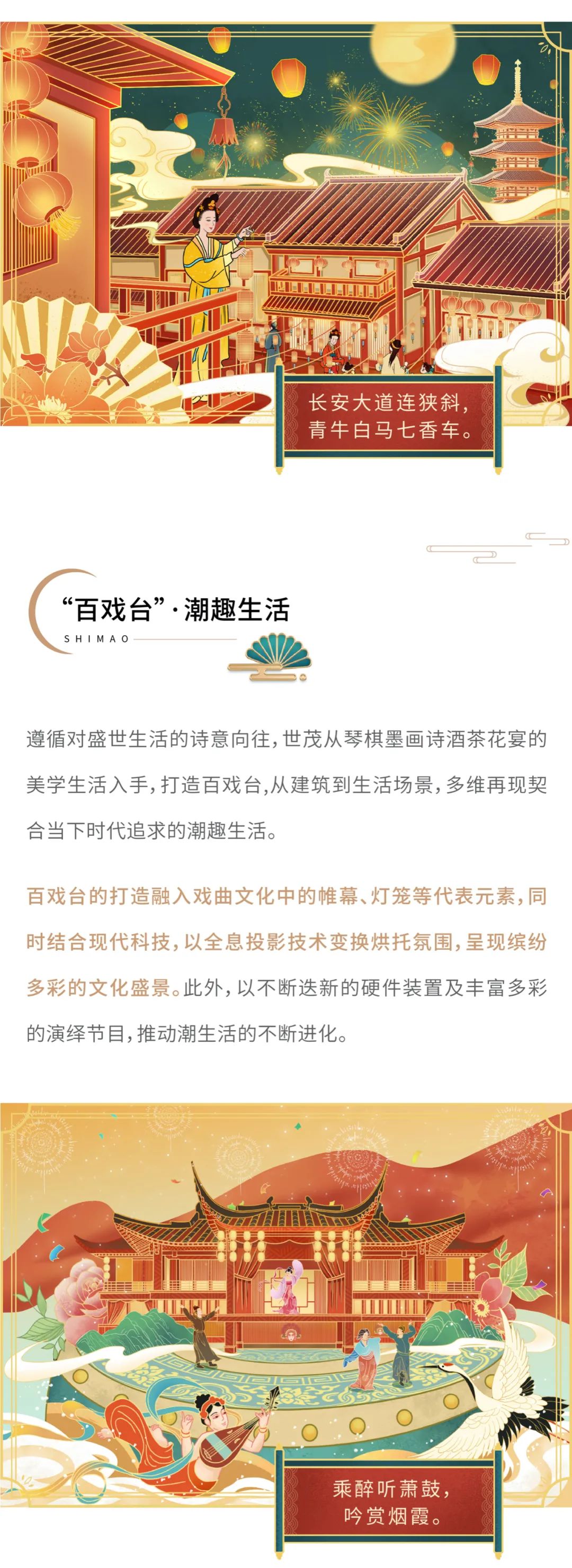 长安大道连狭斜，
青牛白马七香车。

“百戏台”·潮趣生活

SHIMAO

遵循对盛世生活的诗意向往，世茂从琴棋墨画诗酒茶花宴的美学生活入手，打造百戏台，从建筑到生活场景，多维再现契合当下时代追求的潮趣生活。

百戏台的打造融入戏曲文化中的帷幕、灯笼等代表元素，同时结合现代科技，以全息投影技术变换烘托氛围，呈现缤纷多彩的文化盛景。此外，以不断迭新的硬件装置及丰富多彩的演绎节目，推动潮生活的不断进化。

乘醉听萧鼓，
吟赏烟霞。